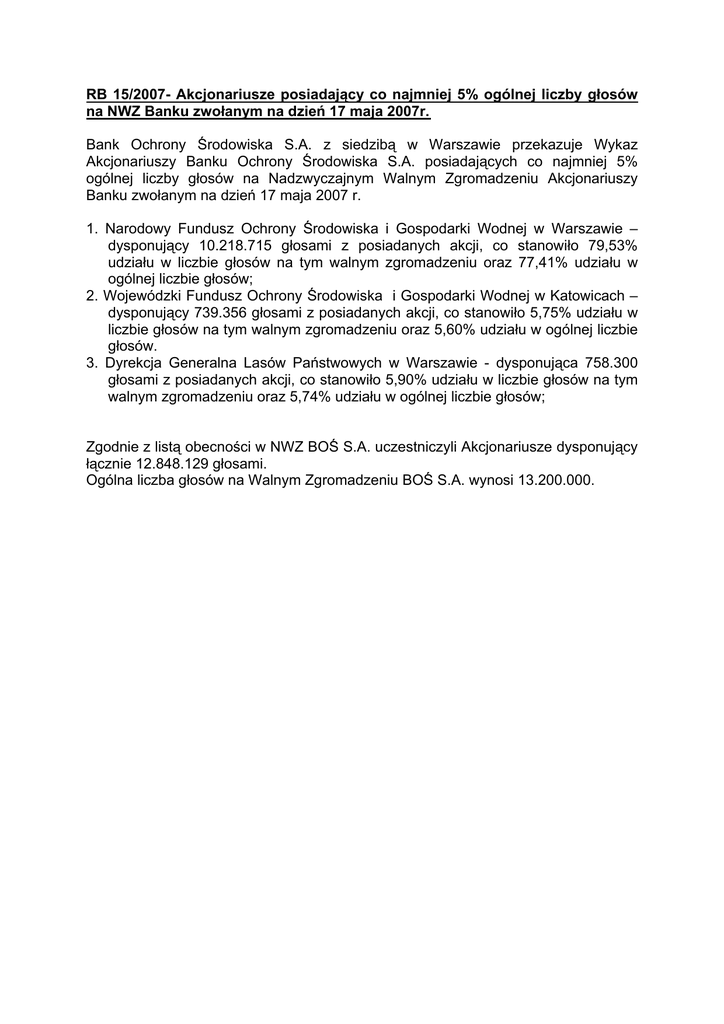 RB 15/2007- Akcjonariusze posiadający co najmniej 5% ogólnej liczby głosów na NWZ Banku zwołanym na dzień 17 maja 2007r.

Bank Ochrony Środowiska S.A. z siedzibą w Warszawie przekazuje Wykaz Akcjonariuszy Banku Ochrony Środowiska S.A. posiadających co najmniej 5% ogólnej liczby głosów na Nadzwyczajnym Walnym Zgromadzeniu Akcjonariuszy Banku zwołanym na dzień 17 maja 2007 r.

1. Narodowy Fundusz Ochrony Środowiska i Gospodarki Wodnej w Warszawie – dysponujący 10.218.715 głosami z posiadanych akcji, co stanowiło 79,53% udziału w liczbie głosów na tym walnym zgromadzeniu oraz 77,41% udziału w ogólnej liczbie głosów;
2. Wojewódzki Fundusz Ochrony Środowiska i Gospodarki Wodnej w Katowicach – dysponujący 739.356 głosami z posiadanych akcji, co stanowiło 5,75% udziału w liczbie głosów na tym walnym zgromadzeniu oraz 5,60% udziału w ogólnej liczbie głosów.
3. Dyrekcja Generalna Lasów Państwowych w Warszawie - dysponująca 758.300 głosami z posiadanych akcji, co stanowiło 5,90% udziału w liczbie głosów na tym walnym zgromadzeniu oraz 5,74% udziału w ogólnej liczbie głosów;

Zgodnie z listą obecności w NWZ BOŚ S.A. uczestniczyli Akcjonariusze dysponujący łącznie 12.848.129 głosami.
Ogólna liczba głosów na Walnym Zgromadzeniu BOŚ S.A. wynosi 13.200.000.